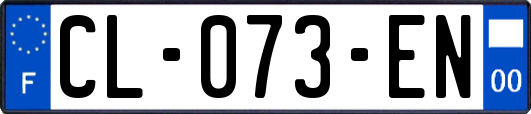 F

CL-073-EN

00